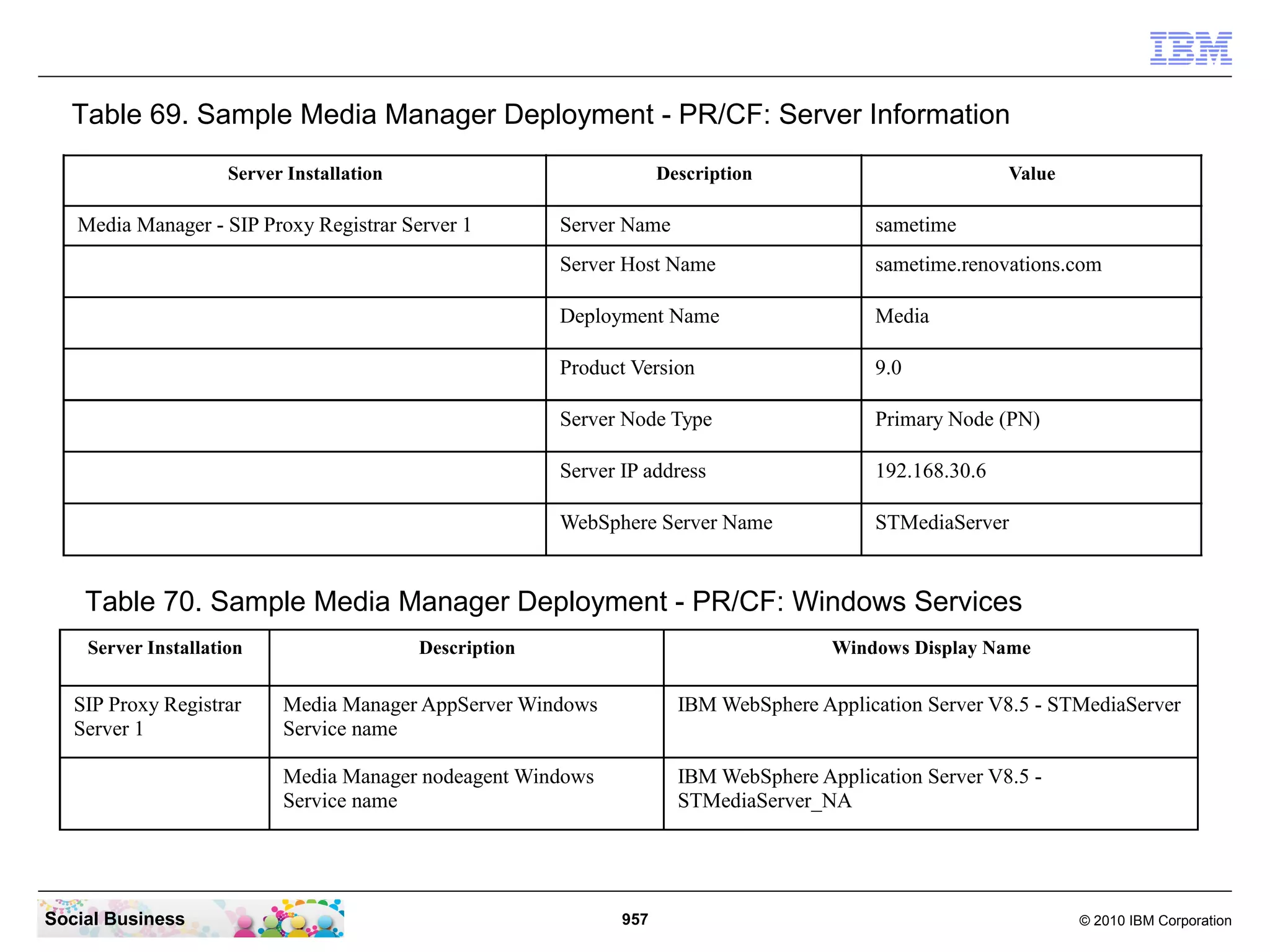 IBM

Table 69. Sample Media Manager Deployment - PR/CF: Server Information

| Server Installation | Description | Value |
|---|---|---|
| Media Manager - SIP Proxy Registrar Server 1 | Server Name | sametime |
| | Server Host Name | sametime.renovations.com |
| | Deployment Name | Media |
| | Product Version | 9.0 |
| | Server Node Type | Primary Node (PN) |
| | Server IP address | 192.168.30.6 |
| | WebSphere Server Name | STMediaServer |

Table 70. Sample Media Manager Deployment - PR/CF: Windows Services

| Server Installation | Description | Windows Display Name |
|---|---|---|
| SIP Proxy Registrar Server 1 | Media Manager AppServer Windows Service name | IBM WebSphere Application Server V8.5 - STMediaServer |
| | Media Manager nodeagent Windows Service name | IBM WebSphere Application Server V8.5 - STMediaServer_NA |

Social Business

957

© 2010 IBM Corporation